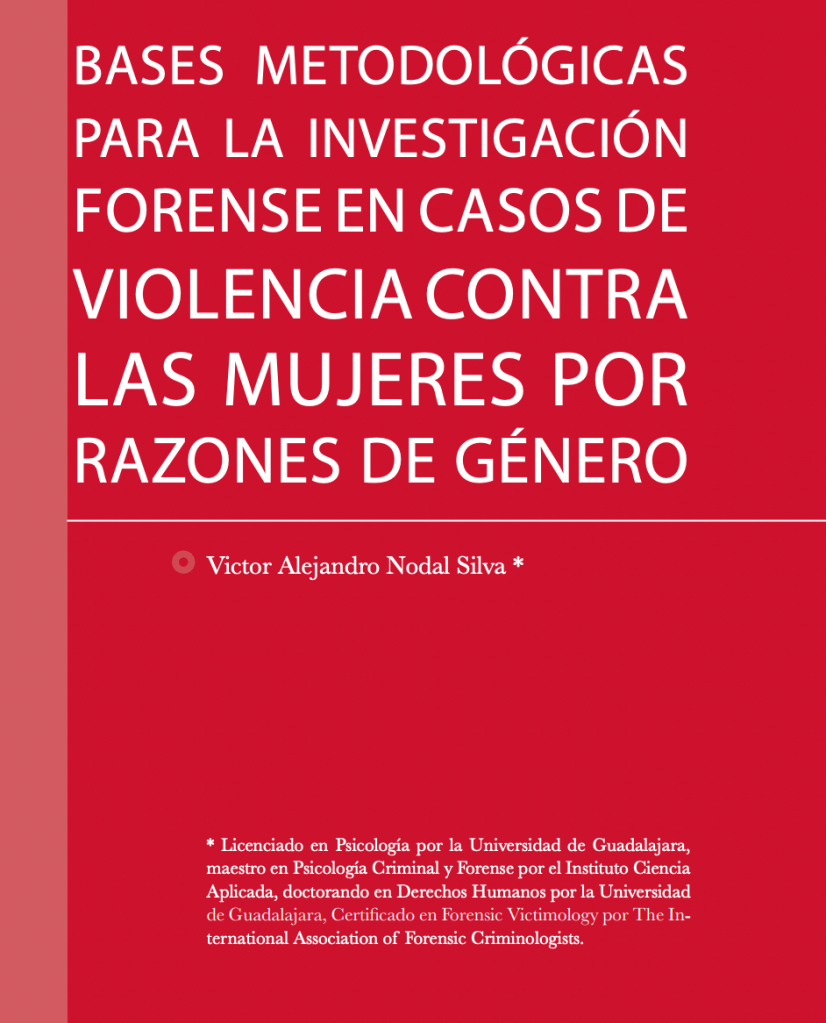 BASES METODOLÓGICAS PARA LA INVESTIGACIÓN FORENSE EN CASOS DE VIOLENCIA CONTRA LAS MUJERES POR RAZONES DE GÉNERO

Victor Alejandro Nodal Silva *

* Licenciado en Psicología por la Universidad de Guadalajara, maestro en Psicología Criminal y Forense por el Instituto Ciencia Aplicada, doctorando en Derechos Humanos por la Universidad de Guadalajara, Certificado en Forensic Victimology por The International Association of Forensic Criminologists.